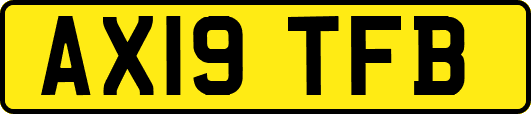 AX19 TFB